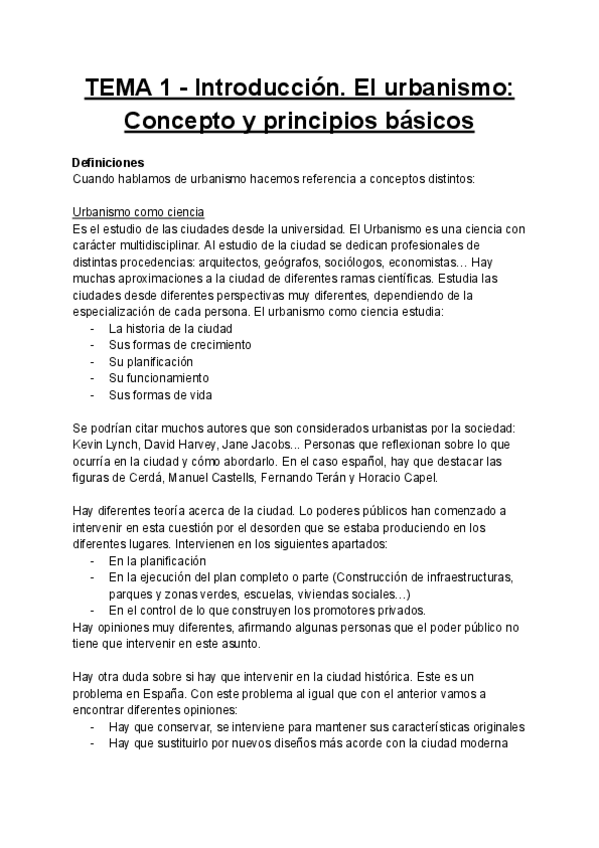 TEMA 1 - Introducción. El urbanismo: Concepto y principios básicos

Definiciones
Cuando hablamos de urbanismo hacemos referencia a conceptos distintos:

Urbanismo como ciencia
Es el estudio de las ciudades desde la universidad. El Urbanismo es una ciencia con carácter multidisciplinar. Al estudio de la ciudad se dedican profesionales de distintas procedencias: arquitectos, geógrafos, sociólogos, economistas… Hay muchas aproximaciones a la ciudad de diferentes ramas científicas. Estudia las ciudades desde diferentes perspectivas muy diferentes, dependiendo de la especialización de cada persona. El urbanismo como ciencia estudia:
- La historia de la ciudad
- Sus formas de crecimiento
- Su planificación
- Su funcionamiento
- Sus formas de vida

Se podrían citar muchos autores que son considerados urbanistas por la sociedad: Kevin Lynch, David Harvey, Jane Jacobs... Personas que reflexionan sobre lo que ocurría en la ciudad y cómo abordarlo. En el caso español, hay que destacar las figuras de Cerdá, Manuel Castells, Fernando Terán y Horacio Capel.

Hay diferentes teoría acerca de la ciudad. Lo poderes públicos han comenzado a intervenir en esta cuestión por el desorden que se estaba produciendo en los diferentes lugares. Intervienen en los siguientes apartados:
- En la planificación
- En la ejecución del plan completo o parte (Construcción de infraestructuras, parques y zonas verdes, escuelas, viviendas sociales…)
- En el control de lo que construyen los promotores privados.
Hay opiniones muy diferentes, afirmando algunas personas que el poder público no tiene que intervenir en este asunto.

Hay otra duda sobre si hay que intervenir en la ciudad histórica. Este es un problema en España. Con este problema al igual que con el anterior vamos a encontrar diferentes opiniones:
- Hay que conservar, se interviene para mantener sus características originales
- Hay que sustituirlo por nuevos diseños más acorde con la ciudad moderna